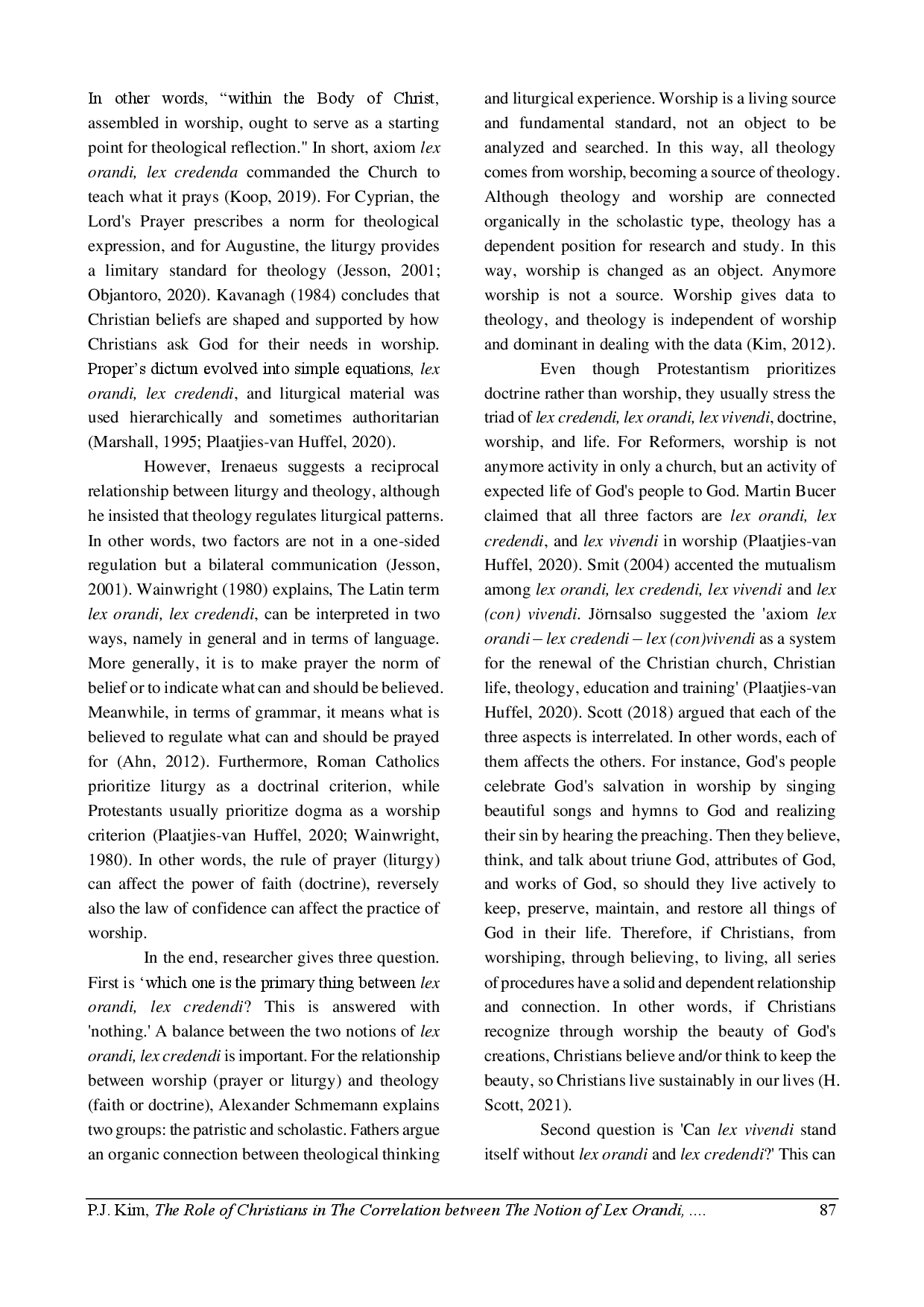 In other words, “within the Body of Christ, assembled in worship, ought to serve as a starting point for theological reflection." In short, axiom lex orandi, lex credenda commanded the Church to teach what it prays (Koop, 2019). For Cyprian, the Lord's Prayer prescribes a norm for theological expression, and for Augustine, the liturgy provides a limitary standard for theology (Jesson, 2001; Objantoro, 2020). Kavanagh (1984) concludes that Christian beliefs are shaped and supported by how Christians ask God for their needs in worship. Proper’s dictum evolved into simple equations, lex orandi, lex credendi, and liturgical material was used hierarchically and sometimes authoritarian (Marshall, 1995; Plaatjies-van Huffel, 2020).

However, Irenaeus suggests a reciprocal relationship between liturgy and theology, although he insisted that theology regulates liturgical patterns. In other words, two factors are not in a one-sided regulation but a bilateral communication (Jesson, 2001). Wainwright (1980) explains, The Latin term lex orandi, lex credendi, can be interpreted in two ways, namely in general and in terms of language. More generally, it is to make prayer the norm of belief or to indicate what can and should be believed. Meanwhile, in terms of grammar, it means what is believed to regulate what can and should be prayed for (Ahn, 2012). Furthermore, Roman Catholics prioritize liturgy as a doctrinal criterion, while Protestants usually prioritize dogma as a worship criterion (Plaatjies-van Huffel, 2020; Wainwright, 1980). In other words, the rule of prayer (liturgy) can affect the power of faith (doctrine), reversely also the law of confidence can affect the practice of worship.

In the end, researcher gives three question. First is ‘which one is the primary thing between lex orandi, lex credendi? This is answered with 'nothing.' A balance between the two notions of lex orandi, lex credendi is important. For the relationship between worship (prayer or liturgy) and theology (faith or doctrine), Alexander Schmemann explains two groups: the patristic and scholastic. Fathers argue an organic connection between theological thinking and liturgical experience. Worship is a living source and fundamental standard, not an object to be analyzed and searched. In this way, all theology comes from worship, becoming a source of theology. Although theology and worship are connected organically in the scholastic type, theology has a dependent position for research and study. In this way, worship is changed as an object. Anymore worship is not a source. Worship gives data to theology, and theology is independent of worship and dominant in dealing with the data (Kim, 2012).

Even though Protestantism prioritizes doctrine rather than worship, they usually stress the triad of lex credendi, lex orandi, lex vivendi, doctrine, worship, and life. For Reformers, worship is not anymore activity in only a church, but an activity of expected life of God's people to God. Martin Bucer claimed that all three factors are lex orandi, lex credendi, and lex vivendi in worship (Plaatjies-van Huffel, 2020). Smit (2004) accented the mutualism among lex orandi, lex credendi, lex vivendi and lex (con) vivendi. Jörnsalso suggested the 'axiom lex orandi – lex credendi – lex (con)vivendi as a system for the renewal of the Christian church, Christian life, theology, education and training' (Plaatjies-van Huffel, 2020). Scott (2018) argued that each of the three aspects is interrelated. In other words, each of them affects the others. For instance, God's people celebrate God's salvation in worship by singing beautiful songs and hymns to God and realizing their sin by hearing the preaching. Then they believe, think, and talk about triune God, attributes of God, and works of God, so should they live actively to keep, preserve, maintain, and restore all things of God in their life. Therefore, if Christians, from worshiping, through believing, to living, all series of procedures have a solid and dependent relationship and connection. In other words, if Christians recognize through worship the beauty of God's creations, Christians believe and/or think to keep the beauty, so Christians live sustainably in our lives (H. Scott, 2021).

Second question is 'Can lex vivendi stand itself without lex orandi and lex credendi?' This can

P.J. Kim, The Role of Christians in The Correlation between The Notion of Lex Orandi, .... 87